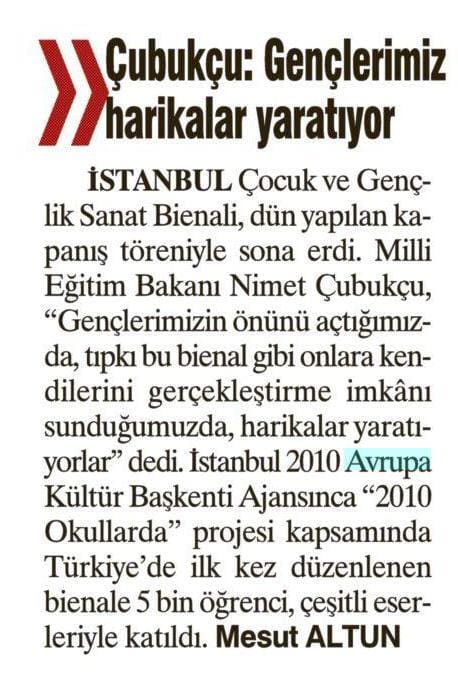 Çubukçu: Gençlerimiz harikalar yaratıyor

İSTANBUL Çocuk ve Gençlik Sanat Bienali, dün yapılan kapanış töreniyle sona erdi. Milli Eğitim Bakanı Nimet Çubukçu, "Gençlerimizin önünü açtığımızda, tıpkı bu bienal gibi onlara kendilerini gerçekleştirme imkânı sunduğumuzda, harikalar yaratıyorlar" dedi. İstanbul 2010 Avrupa Kültür Başkenti Ajansınca "2010 Okullarda" projesi kapsamında Türkiye'de ilk kez düzenlenen bienale 5 bin öğrenci, çeşitli eserleriyle katıldı. Mesut ALTUN